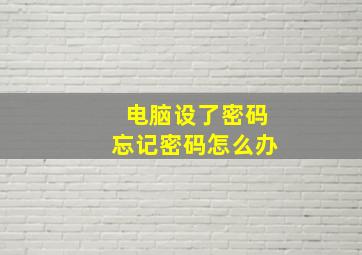 电脑设了密码
忘记密码怎么办